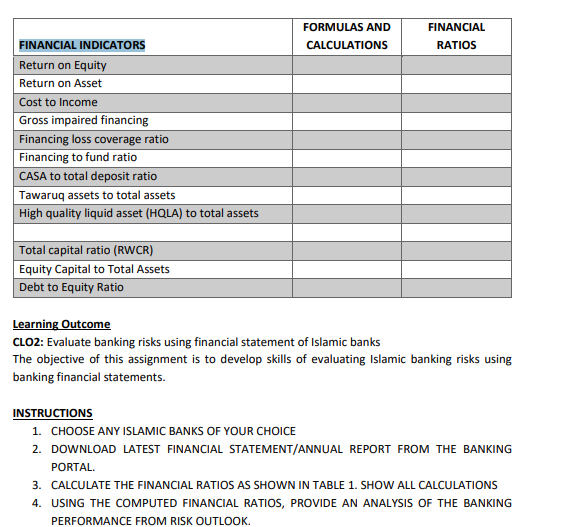 | FINANCIAL INDICATORS | FORMULAS AND CALCULATIONS | FINANCIAL RATIOS |
|---|---|---|
| Return on Equity | | |
| Return on Asset | | |
| Cost to Income | | |
| Gross impaired financing | | |
| Financing loss coverage ratio | | |
| Financing to fund ratio | | |
| CASA to total deposit ratio | | |
| Tawaruq assets to total assets | | |
| High quality liquid asset (HQLA) to total assets | | |
| | | |
| Total capital ratio (RWCR) | | |
| Equity Capital to Total Assets | | |
| Debt to Equity Ratio | | |

Learning Outcome
CLO2: Evaluate banking risks using financial statement of Islamic banks
The objective of this assignment is to develop skills of evaluating Islamic banking risks using banking financial statements.

INSTRUCTIONS
1. CHOOSE ANY ISLAMIC BANKS OF YOUR CHOICE
2. DOWNLOAD LATEST FINANCIAL STATEMENT/ANNUAL REPORT FROM THE BANKING PORTAL.
3. CALCULATE THE FINANCIAL RATIOS AS SHOWN IN TABLE 1. SHOW ALL CALCULATIONS
4. USING THE COMPUTED FINANCIAL RATIOS, PROVIDE AN ANALYSIS OF THE BANKING PERFORMANCE FROM RISK OUTLOOK.